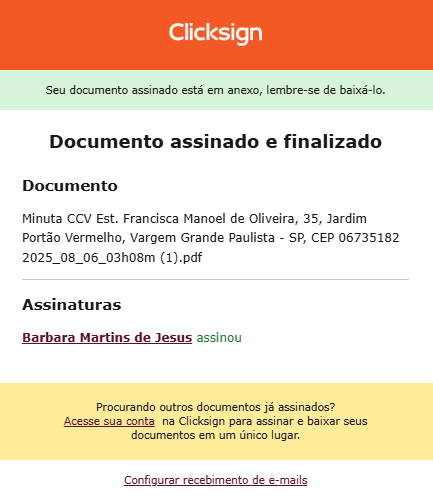 Clicksign

Seu documento assinado está em anexo, lembre-se de baixá-lo.

Documento assinado e finalizado

Documento

Minuta CCV Est. Francisca Manoel de Oliveira, 35, Jardim Portão Vermelho, Vargem Grande Paulista - SP, CEP 06735182 2025_08_06_03h08m (1).pdf

Assinaturas

Barbara Martins de Jesus assinou

Procurando outros documentos já assinados?
Acesse sua conta na Clicksign para assinar e baixar seus documentos em um único lugar.

Configurar recebimento de e-mails